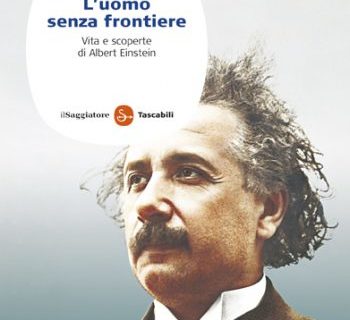 L'uomo senza frontiere

Vita e scoperte di Albert Einstein

ilSaggiatore S Tascabili